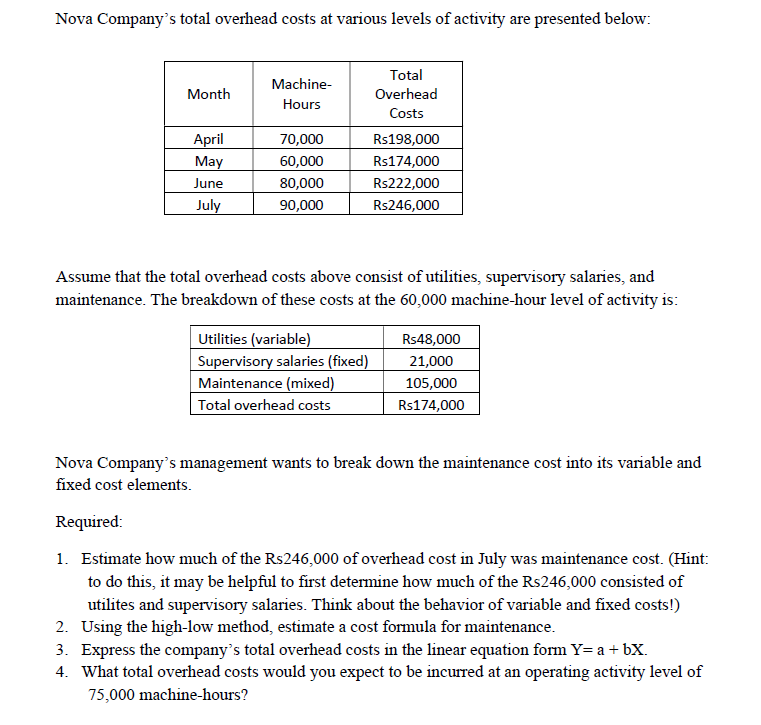 Nova Company's total overhead costs at various levels of activity are presented below:

| Month | Machine-Hours | Total Overhead Costs |
|---|---|---|
| April | 70,000 | Rs198,000 |
| May | 60,000 | Rs174,000 |
| June | 80,000 | Rs222,000 |
| July | 90,000 | Rs246,000 |

Assume that the total overhead costs above consist of utilities, supervisory salaries, and maintenance. The breakdown of these costs at the 60,000 machine-hour level of activity is:

| Utilities (variable) | Rs48,000 |
|---|---|
| Supervisory salaries (fixed) | 21,000 |
| Maintenance (mixed) | 105,000 |
| Total overhead costs | Rs174,000 |

Nova Company's management wants to break down the maintenance cost into its variable and fixed cost elements.

Required:

1. Estimate how much of the Rs246,000 of overhead cost in July was maintenance cost. (Hint: to do this, it may be helpful to first determine how much of the Rs246,000 consisted of utilites and supervisory salaries. Think about the behavior of variable and fixed costs!)
2. Using the high-low method, estimate a cost formula for maintenance.
3. Express the company's total overhead costs in the linear equation form Y= a + bX.
4. What total overhead costs would you expect to be incurred at an operating activity level of 75,000 machine-hours?